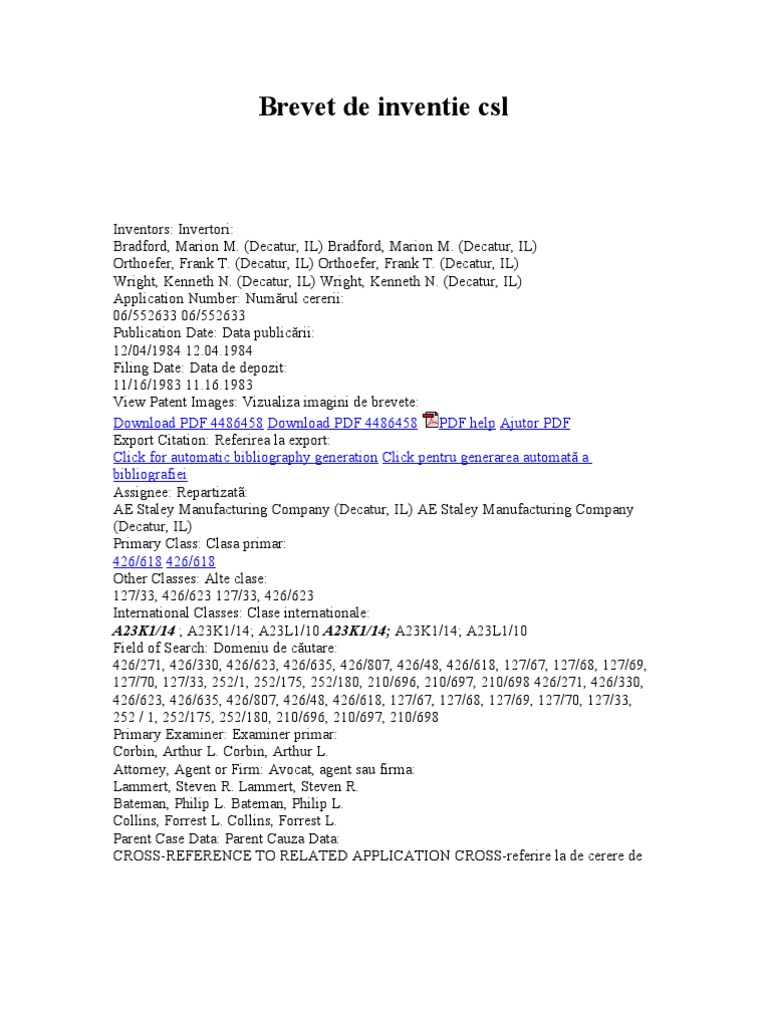 Brevet de inventie csl

Inventors: Invertori:
Bradford, Marion M. (Decatur, IL) Bradford, Marion M. (Decatur, IL)
Orthoefer, Frank T. (Decatur, IL) Orthoefer, Frank T. (Decatur, IL)
Wright, Kenneth N. (Decatur, IL) Wright, Kenneth N. (Decatur, IL)
Application Number: Numărul cererii:
06/552633 06/552633
Publication Date: Data publicării:
12/04/1984 12.04.1984
Filing Date: Data de depozit:
11/16/1983 11.16.1983
View Patent Images: Vizualiza imagini de brevete:
Download PDF 4486458 Download PDF 4486458 PDF help Ajutor PDF
Export Citation: Referirea la export:
Click for automatic bibliography generation Click pentru generarea automată a bibliografiei
Assignee: Repartizată:
AE Staley Manufacturing Company (Decatur, IL) AE Staley Manufacturing Company (Decatur, IL)
Primary Class: Clasa primar:
426/618 426/618
Other Classes: Alte clase:
127/33, 426/623 127/33, 426/623
International Classes: Clase internationale:
A23K1/14 ; A23K1/14; A23L1/10 A23K1/14; A23K1/14; A23L1/10
Field of Search: Domeniu de căutare:
426/271, 426/330, 426/623, 426/635, 426/807, 426/48, 426/618, 127/67, 127/68, 127/69, 127/70, 127/33, 252/1, 252/175, 252/180, 210/696, 210/697, 210/698 426/271, 426/330, 426/623, 426/635, 426/807, 426/48, 426/618, 127/67, 127/68, 127/69, 127/70, 127/33, 252 / 1, 252/175, 252/180, 210/696, 210/697, 210/698
Primary Examiner: Examiner primar:
Corbin, Arthur L. Corbin, Arthur L.
Attorney, Agent or Firm: Avocat, agent sau firma:
Lammert, Steven R. Lammert, Steven R.
Bateman, Philip L. Bateman, Philip L.
Collins, Forrest L. Collins, Forrest L.
Parent Case Data: Parent Cauza Data:
CROSS-REFERENCE TO RELATED APPLICATION CROSS-referire la de cerere de